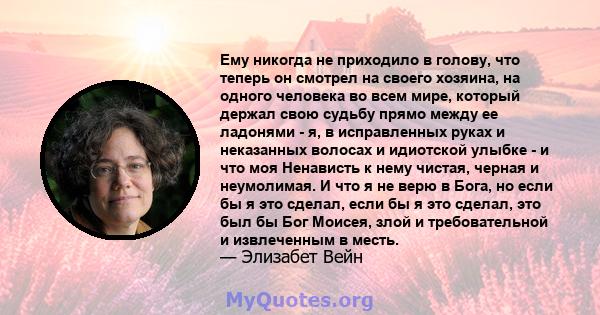 Ему никогда не приходило в голову, что теперь он смотрел на своего хозяина, на одного человека во всем мире, который держал свою судьбу прямо между ее ладонями - я, в исправленных руках и неказанных волосах и идиотской улыбке - и что моя Ненависть к нему чистая, черная и неумолимая. И что я не верю в Бога, но если бы я это сделал, если бы я это сделал, это был бы Бог Моисея, злой и требовательной и извлеченным в месть.
— Элизабет Вейн

MyQuotes.org